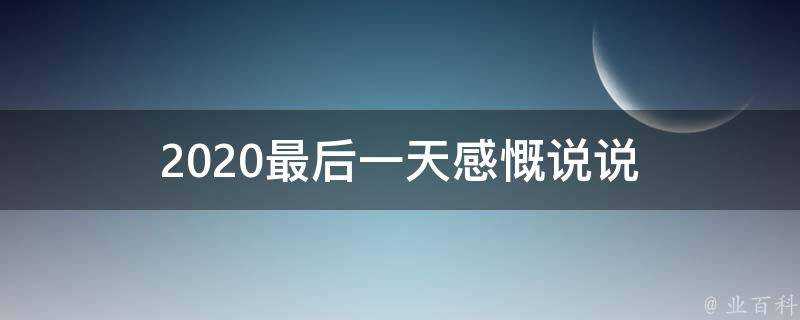 2020最后一天感慨说说

@ 业百科